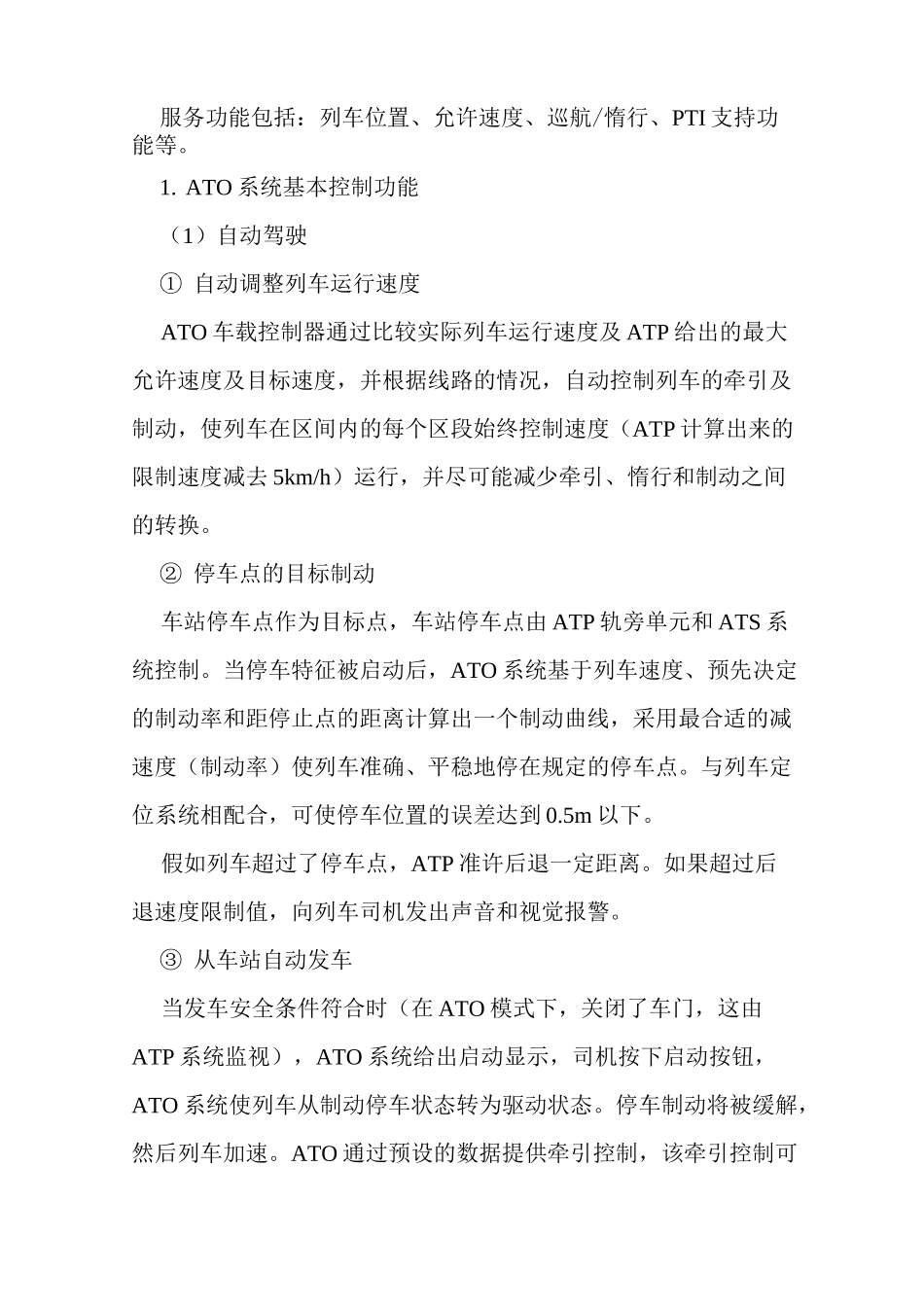 服务功能包括：列车位置、允许速度、巡航/惰行、PTI 支持功能等。

1. ATO 系统基本控制功能

（1）自动驾驶

① 自动调整列车运行速度

ATO 车载控制器通过比较实际列车运行速度及 ATP 给出的最大允许速度及目标速度，并根据线路的情况，自动控制列车的牵引及制动，使列车在区间内的每个区段始终控制速度（ATP 计算出来的限制速度减去 5km/h）运行，并尽可能减少牵引、惰行和制动之间的转换。

② 停车点的目标制动

车站停车点作为目标点，车站停车点由 ATP 轨旁单元和 ATS 系统控制。当停车特征被启动后，ATO 系统基于列车速度、预先决定的制动率和距停止点的距离计算出一个制动曲线，采用最合适的减速度（制动率）使列车准确、平稳地停在规定的停车点。与列车定位系统相配合，可使停车位置的误差达到 0.5m 以下。

假如列车超过了停车点，ATP 准许后退一定距离。如果超过后退速度限制值，向列车司机发出声音和视觉报警。

③ 从车站自动发车

当发车安全条件符合时（在 ATO 模式下，关闭了车门，这由 ATP 系统监视），ATO 系统给出启动显示，司机按下启动按钮，ATO 系统使列车从制动停车状态转为驱动状态。停车制动将被缓解，然后列车加速。ATO 通过预设的数据提供牵引控制，该牵引控制可